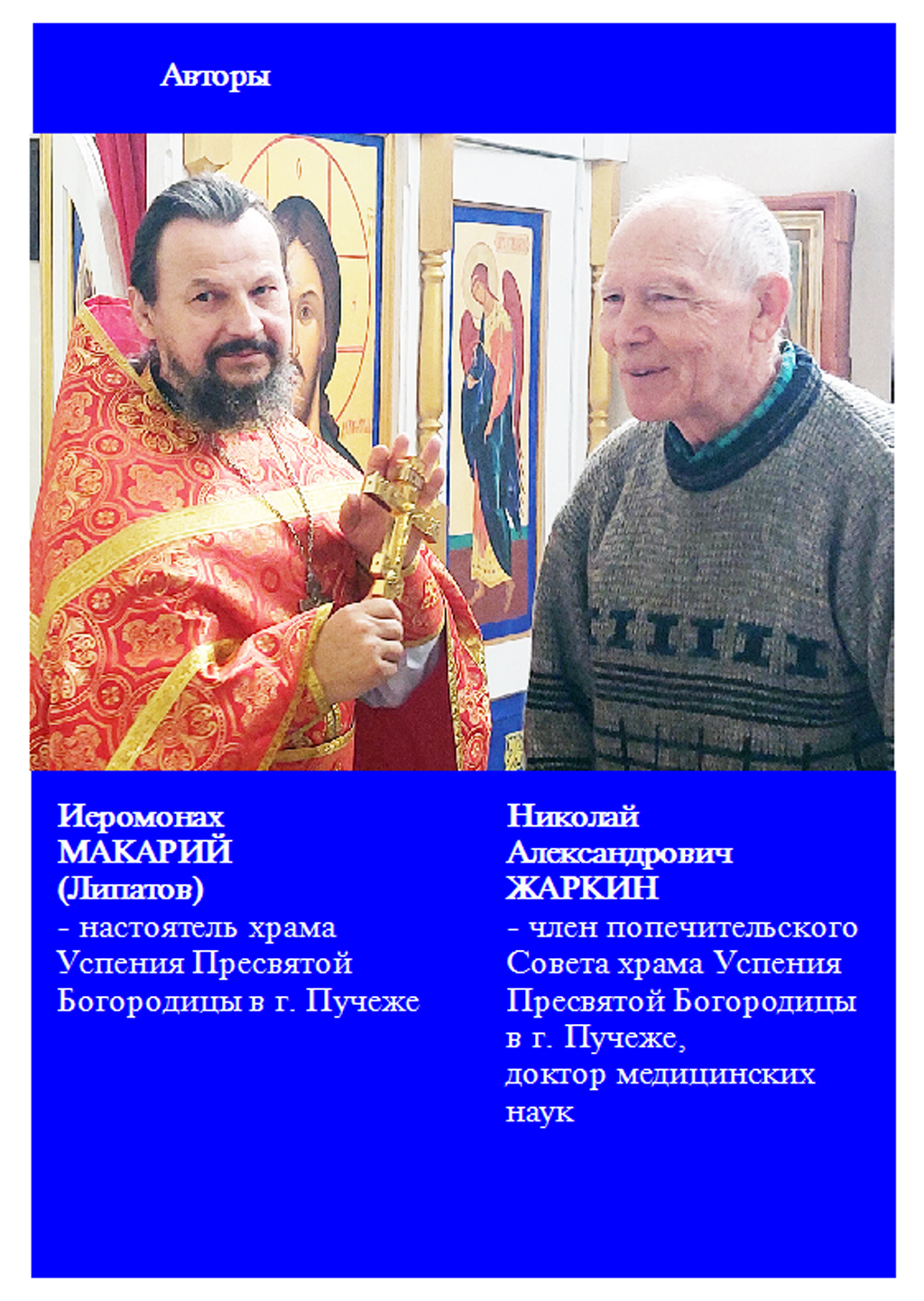 Авторы

Иеромонах
МАКАРИЙ
(Липатов)
- настоятель храма Успения Пресвятой Богородицы в г. Пучеже

Николай
Александрович
ЖАРКИН
- член попечительского Совета храма Успения Пресвятой Богородицы в г. Пучеже, доктор медицинских наук